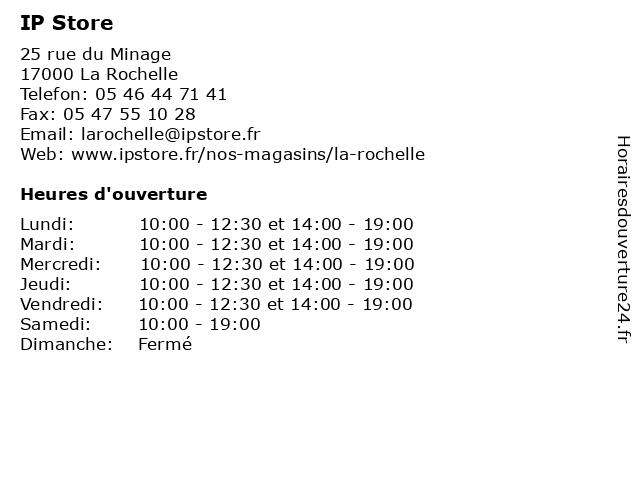 IP Store

25 rue du Minage
17000 La Rochelle
Telefon: 05 46 44 71 41
Fax: 05 47 55 10 28
Email: larochelle@ipstore.fr
Web: www.ipstore.fr/nos-magasins/la-rochelle

Heures d'ouverture

| | |
|---|---|
| Lundi: | 10:00 - 12:30 et 14:00 - 19:00 |
| Mardi: | 10:00 - 12:30 et 14:00 - 19:00 |
| Mercredi: | 10:00 - 12:30 et 14:00 - 19:00 |
| Jeudi: | 10:00 - 12:30 et 14:00 - 19:00 |
| Vendredi: | 10:00 - 12:30 et 14:00 - 19:00 |
| Samedi: | 10:00 - 19:00 |
| Dimanche: | Fermé |

Horairesdouverture24.fr